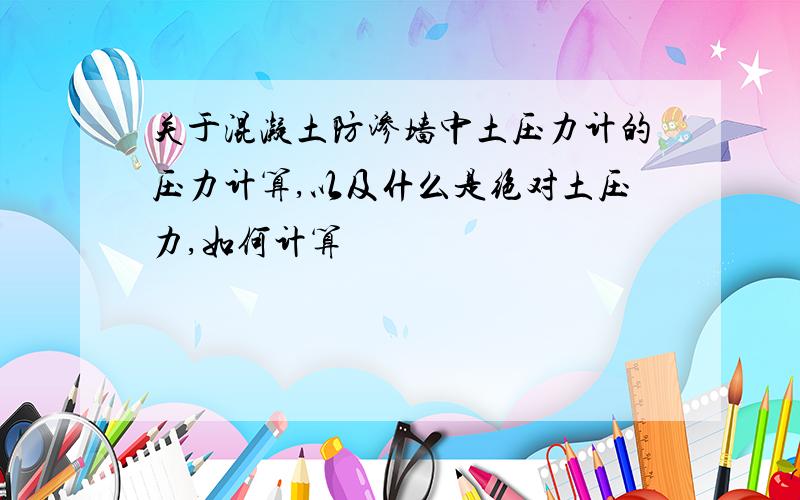 关于混凝土防渗墙中土压力计的压力计算,以及什么是绝对土压力,如何计算